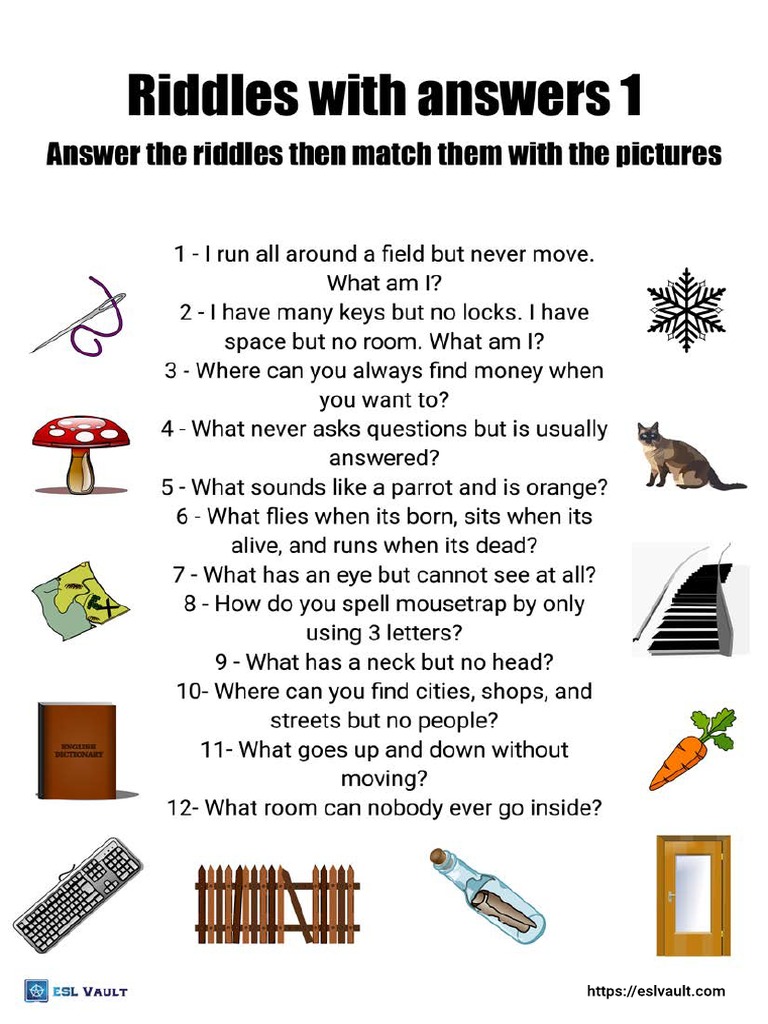 Riddles with answers 1

Answer the riddles then match them with the pictures

1 - I run all around a field but never move. What am I?
2 - I have many keys but no locks. I have space but no room. What am I?
3 - Where can you always find money when you want to?
4 - What never asks questions but is usually answered?
5 - What sounds like a parrot and is orange?
6 - What flies when its born, sits when its alive, and runs when its dead?
7 - What has an eye but cannot see at all?
8 - How do you spell mousetrap by only using 3 letters?
9 - What has a neck but no head?
10- Where can you find cities, shops, and streets but no people?
11- What goes up and down without moving?
12- What room can nobody ever go inside?

ENGLISH DICTIONARY

ESL VAULT

https://eslvault.com